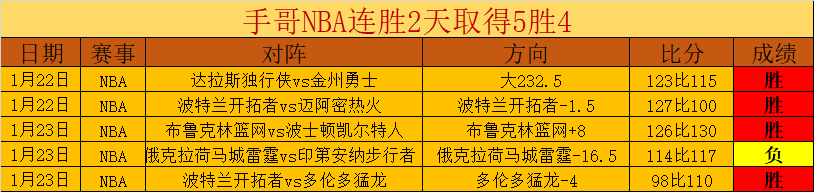 手哥NBA连胜2天取得5胜4

| 日期 | 赛事 | 对阵 | 方向 | 比分 | 成绩 |
|---|---|---|---|---|---|
| 1月22日 | NBA | 达拉斯独行侠vs金州勇士 | 大232.5 | 123比115 | 胜 |
| 1月22日 | NBA | 波特兰开拓者vs迈阿密热火 | 波特兰开拓者-1.5 | 127比100 | 胜 |
| 1月23日 | NBA | 布鲁克林篮网vs波士顿凯尔特人 | 布鲁克林篮网+8 | 126比130 | 胜 |
| 1月23日 | NBA | 俄克拉荷马城雷霆vs印第安纳步行者 | 俄克拉荷马城雷霆-16.5 | 114比117 | 负 |
| 1月23日 | NBA | 波特兰开拓者vs多伦多猛龙 | 多伦多猛龙-4 | 98比110 | 胜 |